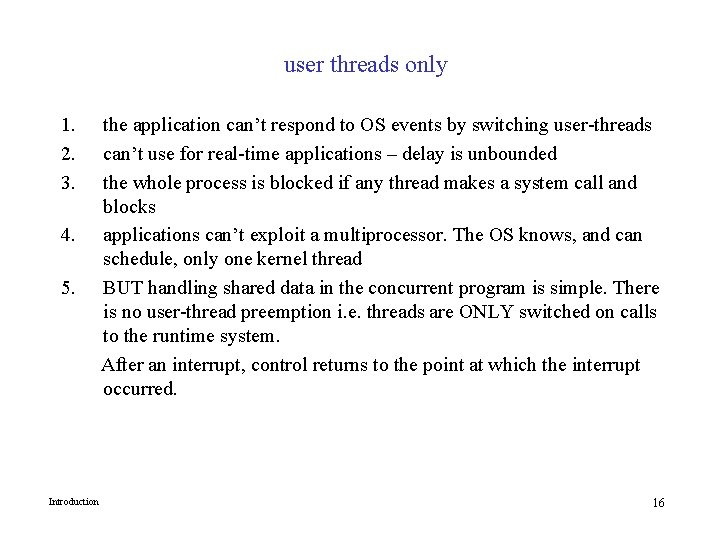 user threads only

1. the application can’t respond to OS events by switching user-threads
2. can’t use for real-time applications – delay is unbounded
3. the whole process is blocked if any thread makes a system call and blocks
4. applications can’t exploit a multiprocessor. The OS knows, and can schedule, only one kernel thread
5. BUT handling shared data in the concurrent program is simple. There is no user-thread preemption i.e. threads are ONLY switched on calls to the runtime system.

After an interrupt, control returns to the point at which the interrupt occurred.

Introduction

16